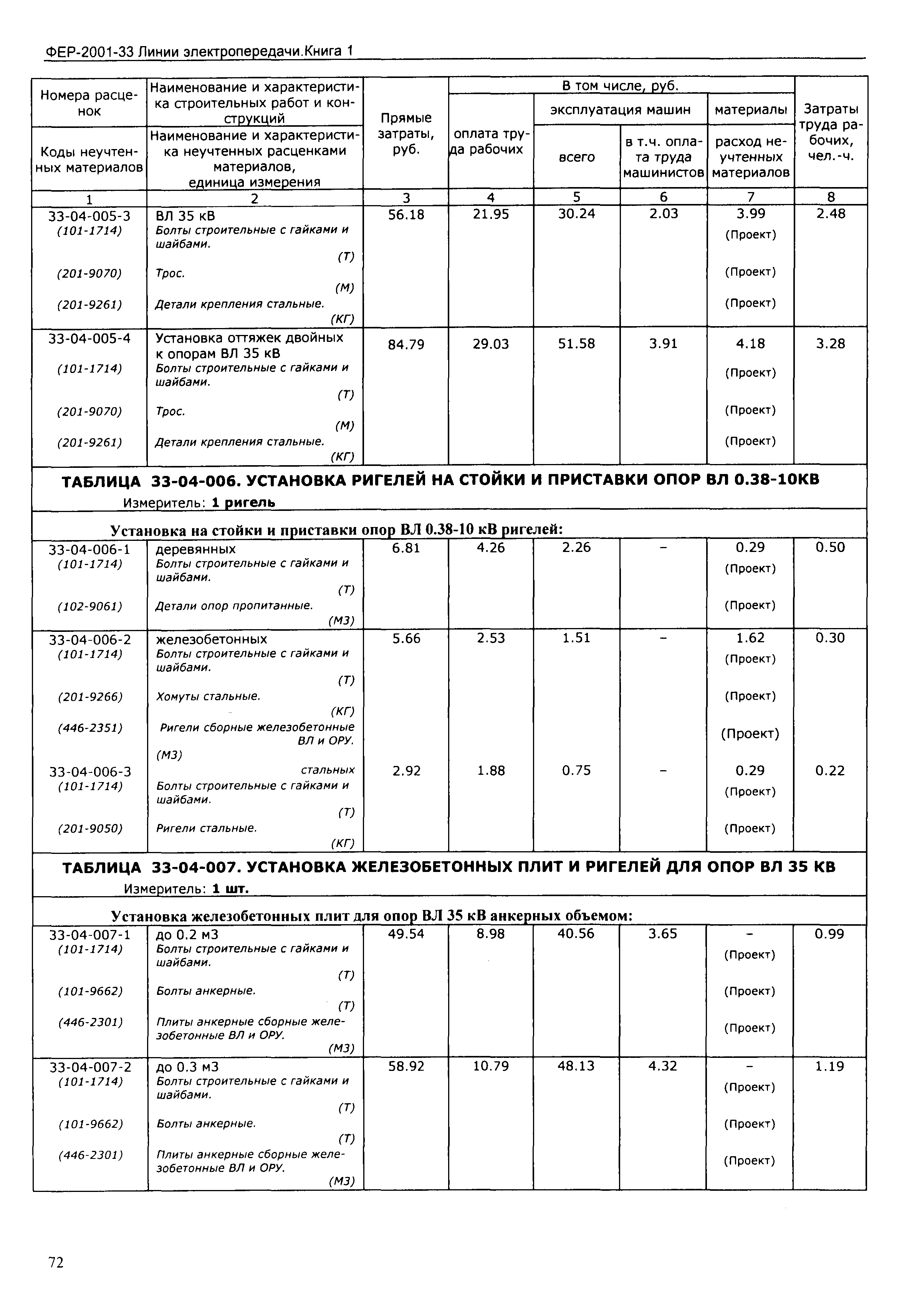 ФЕР-2001-33 Линии электропередачи.Книга 1

| Номера расценок / Коды неучтенных материалов | Наименование и характеристика строительных работ и конструкций / Наименование и характеристика неучтенных расценками материалов, единица измерения | Прямые затраты, руб. | В том числе, руб.: оплата труда рабочих | эксплуатация машин: всего | эксплуатация машин: в т.ч. оплата труда машинистов | материалы: расход неучтенных материалов | Затраты труда рабочих, чел.-ч. |
|---|---|---|---|---|---|---|---|
| 1 | 2 | 3 | 4 | 5 | 6 | 7 | 8 |
| 33-04-005-3 | ВЛ 35 кВ | 56.18 | 21.95 | 30.24 | 2.03 | 3.99 | 2.48 |
| (101-1714) | Болты строительные с гайками и шайбами. (Т) | | | | | (Проект) | |
| (201-9070) | Трос. (М) | | | | | (Проект) | |
| (201-9261) | Детали крепления стальные. (КГ) | | | | | (Проект) | |
| 33-04-005-4 | Установка оттяжек двойных к опорам ВЛ 35 кВ | 84.79 | 29.03 | 51.58 | 3.91 | 4.18 | 3.28 |
| (101-1714) | Болты строительные с гайками и шайбами. (Т) | | | | | (Проект) | |
| (201-9070) | Трос. (М) | | | | | (Проект) | |
| (201-9261) | Детали крепления стальные. (КГ) | | | | | (Проект) | |

ТАБЛИЦА 33-04-006. УСТАНОВКА РИГЕЛЕЙ НА СТОЙКИ И ПРИСТАВКИ ОПОР ВЛ 0.38-10КВ
Измеритель: 1 ригель

Установка на стойки и приставки опор ВЛ 0.38-10 кВ ригелей:

| | | | | | | | |
|---|---|---|---|---|---|---|---|
| 33-04-006-1 | деревянных | 6.81 | 4.26 | 2.26 | – | 0.29 | 0.50 |
| (101-1714) | Болты строительные с гайками и шайбами. (Т) | | | | | (Проект) | |
| (102-9061) | Детали опор пропитанные. (М3) | | | | | (Проект) | |
| 33-04-006-2 | железобетонных | 5.66 | 2.53 | 1.51 | – | 1.62 | 0.30 |
| (101-1714) | Болты строительные с гайками и шайбами. (Т) | | | | | (Проект) | |
| (201-9266) | Хомуты стальные. (КГ) | | | | | (Проект) | |
| (446-2351) | Ригели сборные железобетонные ВЛ и ОРУ. (М3) | | | | | (Проект) | |
| 33-04-006-3 | стальных | 2.92 | 1.88 | 0.75 | – | 0.29 | 0.22 |
| (101-1714) | Болты строительные с гайками и шайбами. (Т) | | | | | (Проект) | |
| (201-9050) | Ригели стальные. (КГ) | | | | | (Проект) | |

ТАБЛИЦА 33-04-007. УСТАНОВКА ЖЕЛЕЗОБЕТОННЫХ ПЛИТ И РИГЕЛЕЙ ДЛЯ ОПОР ВЛ 35 КВ
Измеритель: 1 шт.

Установка железобетонных плит для опор ВЛ 35 кВ анкерных объемом:

| | | | | | | | |
|---|---|---|---|---|---|---|---|
| 33-04-007-1 | до 0.2 м3 | 49.54 | 8.98 | 40.56 | 3.65 | – | 0.99 |
| (101-1714) | Болты строительные с гайками и шайбами. (Т) | | | | | (Проект) | |
| (101-9662) | Болты анкерные. (Т) | | | | | (Проект) | |
| (446-2301) | Плиты анкерные сборные железобетонные ВЛ и ОРУ. (М3) | | | | | (Проект) | |
| 33-04-007-2 | до 0.3 м3 | 58.92 | 10.79 | 48.13 | 4.32 | – | 1.19 |
| (101-1714) | Болты строительные с гайками и шайбами. (Т) | | | | | (Проект) | |
| (101-9662) | Болты анкерные. (Т) | | | | | (Проект) | |
| (446-2301) | Плиты анкерные сборные железобетонные ВЛ и ОРУ. (М3) | | | | | (Проект) | |

72